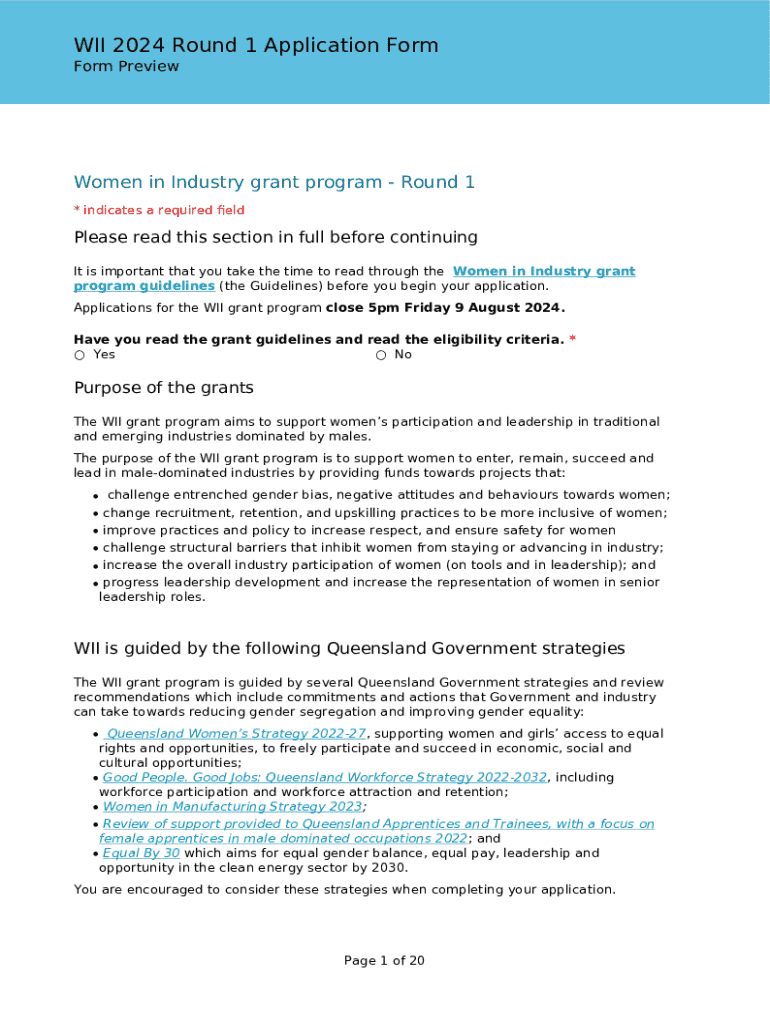 WII 2024 Round 1 Application Form
Form Preview

Women in Industry grant program - Round 1

* indicates a required field

Please read this section in full before continuing

It is important that you take the time to read through the Women in Industry grant program guidelines (the Guidelines) before you begin your application.

Applications for the WII grant program close 5pm Friday 9 August 2024.

Have you read the grant guidelines and read the eligibility criteria. *
○ Yes ○ No

Purpose of the grants

The WII grant program aims to support women's participation and leadership in traditional and emerging industries dominated by males.

The purpose of the WII grant program is to support women to enter, remain, succeed and lead in male-dominated industries by providing funds towards projects that:

• challenge entrenched gender bias, negative attitudes and behaviours towards women;
• change recruitment, retention, and upskilling practices to be more inclusive of women;
• improve practices and policy to increase respect, and ensure safety for women
• challenge structural barriers that inhibit women from staying or advancing in industry;
• increase the overall industry participation of women (on tools and in leadership); and
• progress leadership development and increase the representation of women in senior leadership roles.

WII is guided by the following Queensland Government strategies

The WII grant program is guided by several Queensland Government strategies and review recommendations which include commitments and actions that Government and industry can take towards reducing gender segregation and improving gender equality:

• Queensland Women's Strategy 2022-27, supporting women and girls' access to equal rights and opportunities, to freely participate and succeed in economic, social and cultural opportunities;
• Good People. Good Jobs: Queensland Workforce Strategy 2022-2032, including workforce participation and workforce attraction and retention;
• Women in Manufacturing Strategy 2023;
• Review of support provided to Queensland Apprentices and Trainees, with a focus on female apprentices in male dominated occupations 2022; and
• Equal By 30 which aims for equal gender balance, equal pay, leadership and opportunity in the clean energy sector by 2030.

You are encouraged to consider these strategies when completing your application.

Page 1 of 20